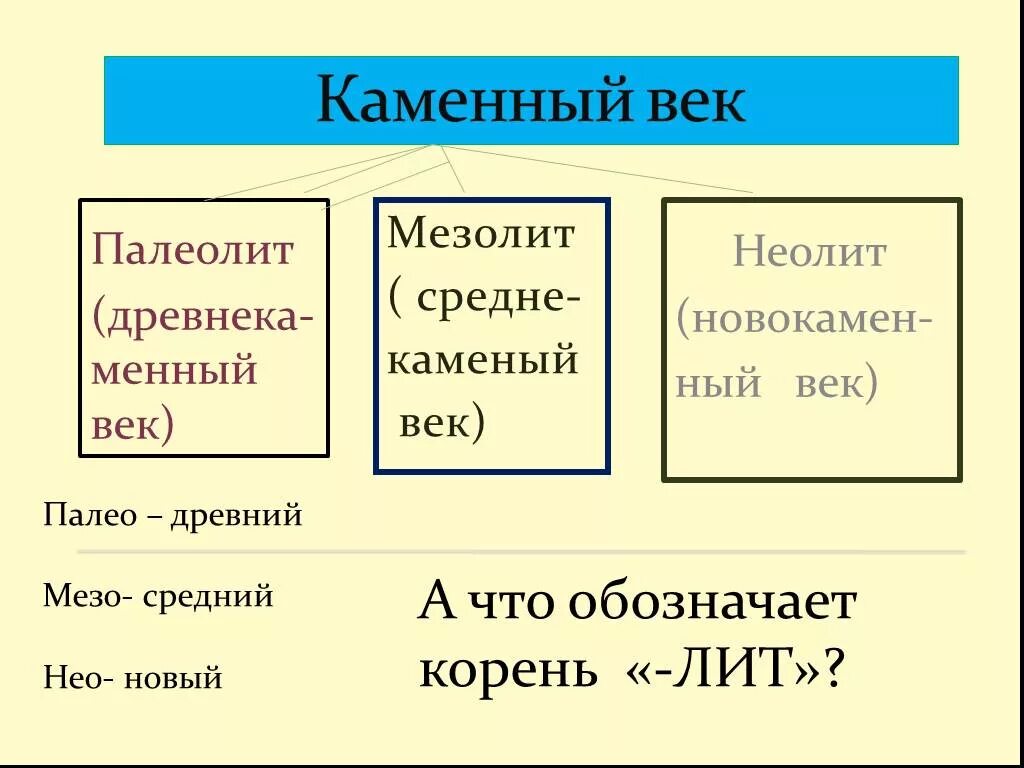 Каменный век

Палеолит (древнекаменный век)

Мезолит ( среднекаменый век)

Неолит (новокаменный век)

Палео – древний

Мезо- средний

Нео- новый

А что обозначает корень «-ЛИТ»?